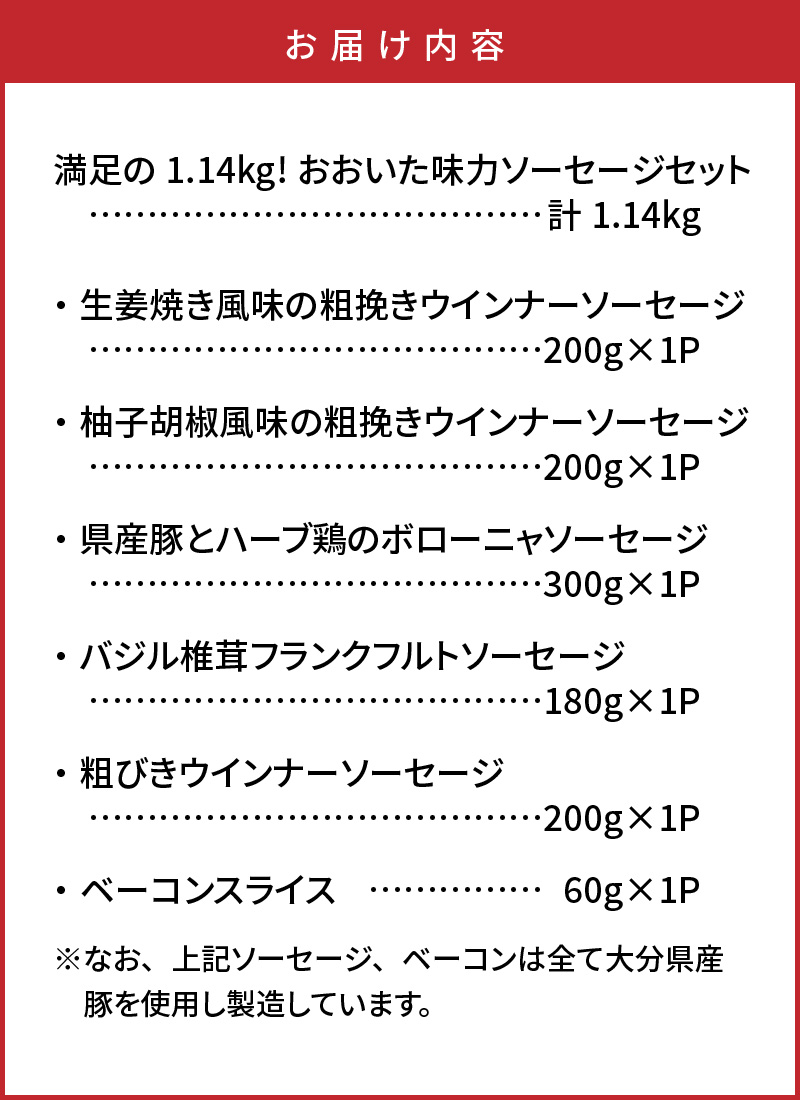 お届け内容

満足の 1.14kg! おおいた味力ソーセージセット
……………………………………計 1.14kg

・生姜焼き風味の粗挽きウインナーソーセージ
……………………………………200g×1P

・柚子胡椒風味の粗挽きウインナーソーセージ
……………………………………200g×1P

・県産豚とハーブ鶏のボローニャソーセージ
……………………………………300g×1P

・バジル椎茸フランクフルトソーセージ
……………………………………180g×1P

・粗びきウインナーソーセージ
……………………………………200g×1P

・ベーコンスライス ……………… 60g×1P

※なお、上記ソーセージ、ベーコンは全て大分県産豚を使用し製造しています。